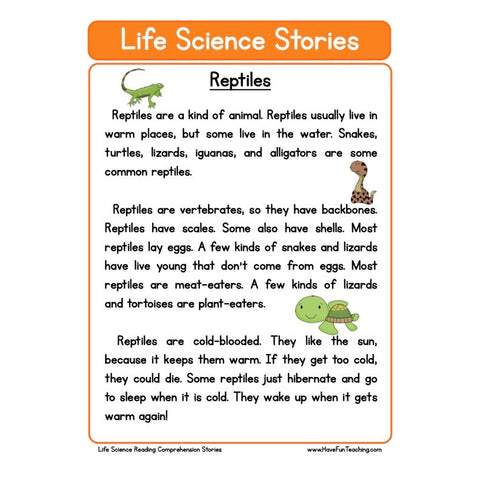 Life Science Stories

Reptiles

Reptiles are a kind of animal. Reptiles usually live in warm places, but some live in the water. Snakes, turtles, lizards, iguanas, and alligators are some common reptiles.

Reptiles are vertebrates, so they have backbones. Reptiles have scales. Some also have shells. Most reptiles lay eggs. A few kinds of snakes and lizards have live young that don't come from eggs. Most reptiles are meat-eaters. A few kinds of lizards and tortoises are plant-eaters.

Reptiles are cold-blooded. They like the sun, because it keeps them warm. If they get too cold, they could die. Some reptiles just hibernate and go to sleep when it is cold. They wake up when it gets warm again!

Life Science Reading Comprehension Stories

www.HaveFunTeaching.com